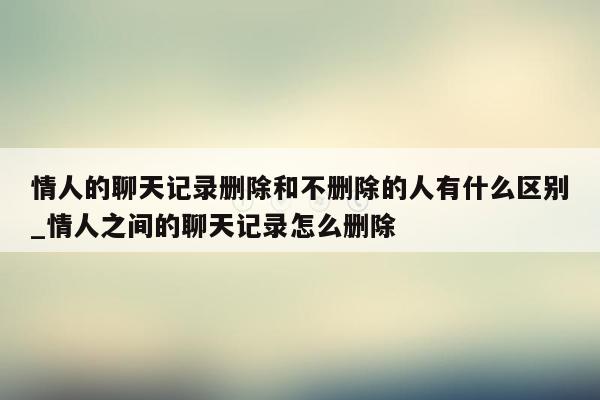 情人的聊天记录删除和不删除的人有什么区别_情人之间的聊天记录怎么删除